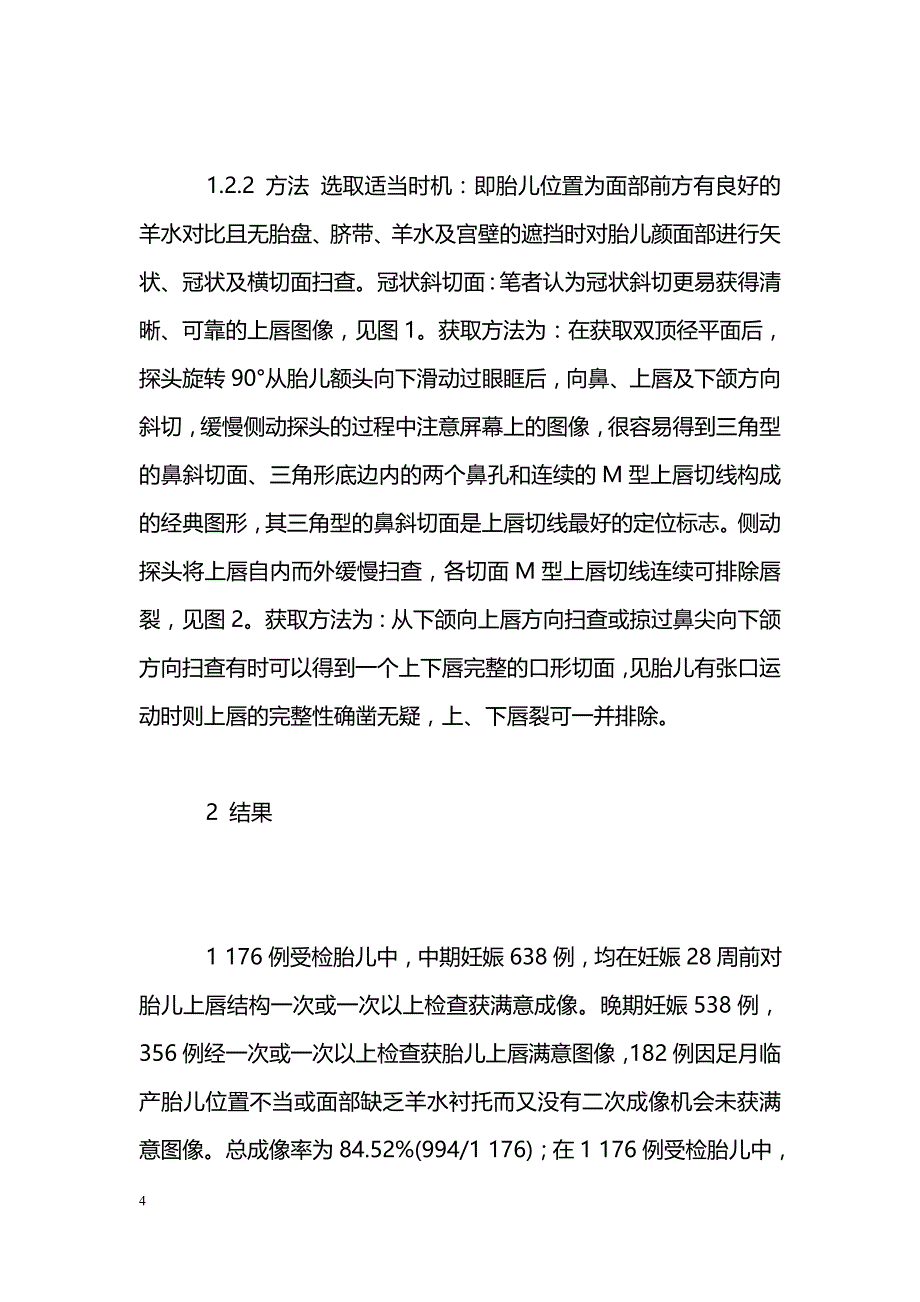 1.2.2 方法 选取适当时机：即胎儿位置为面部前方有良好的羊水对比且无胎盘、脐带、羊水及宫壁的遮挡时对胎儿颜面部进行矢状、冠状及横切面扫查。冠状斜切面：笔者认为冠状斜切更易获得清晰、可靠的上唇图像，见图 1。获取方法为：在获取双顶径平面后，探头旋转 90°从胎儿额头向下滑动过眼眶后，向鼻、上唇及下颌方向斜切，缓慢侧动探头的过程中注意屏幕上的图像，很容易得到三角型的鼻斜切面、三角形底边内的两个鼻孔和连续的 M 型上唇切线构成的经典图形，其三角型的鼻斜切面是上唇切线最好的定位标志。侧动探头将上唇自内而外缓慢扫查，各切面 M 型上唇切线连续可排除唇裂，见图 2。获取方法为：从下颌向上唇方向扫查或掠过鼻尖向下颌方向扫查有时可以得到一个上下唇完整的口形切面，见胎儿有张口运动时则上唇的完整性确凿无疑，上、下唇裂可一并排除。

2 结果

1 176 例受检胎儿中，中期妊娠 638 例，均在妊娠 28 周前对胎儿上唇结构一次或一次以上检查获满意成像。晚期妊娠 538 例，356 例经一次或一次以上检查获胎儿上唇满意图像，182 例因足月临产胎儿位置不当或面部缺乏羊水衬托而又没有二次成像机会未获满意图像。总成像率为 84.52%(994/1 176)；在 1 176 例受检胎儿中，

4